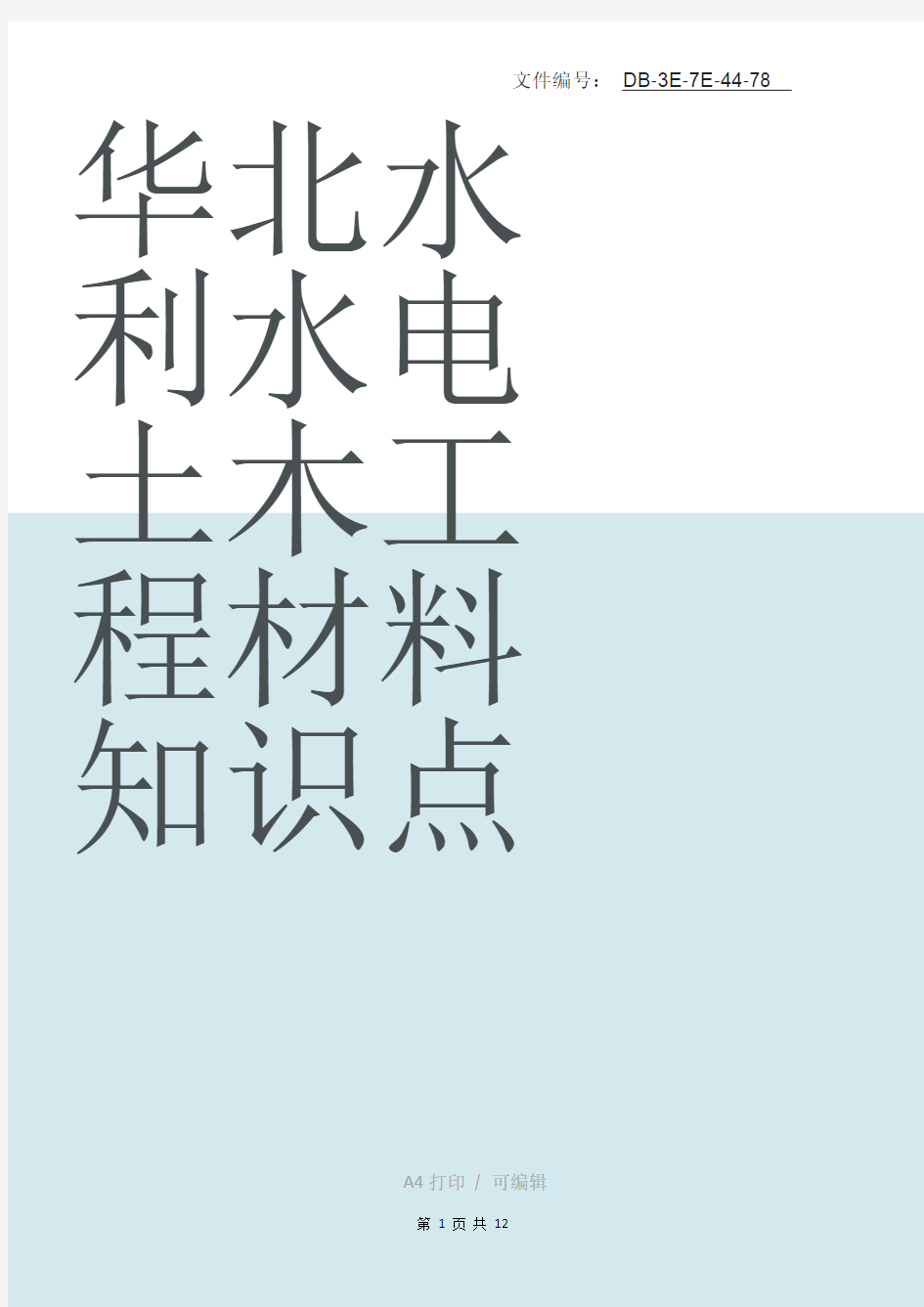 文件编号： DB-3E-7E-44-78

华北水利水电土木工程材料知识点

A4 打印 / 可编辑

第 1 页 共 12